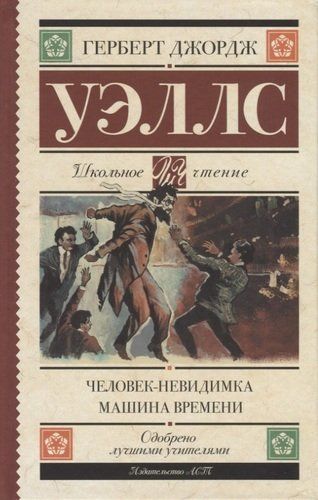 ГЕРБЕРТ ДЖОРДЖ

УЭЛЛС

Школьное ШЧ чтение

ЧЕЛОВЕК-НЕВИДИМКА
МАШИНА ВРЕМЕНИ

Одобрено лучшими учителями

Издательство АСТ